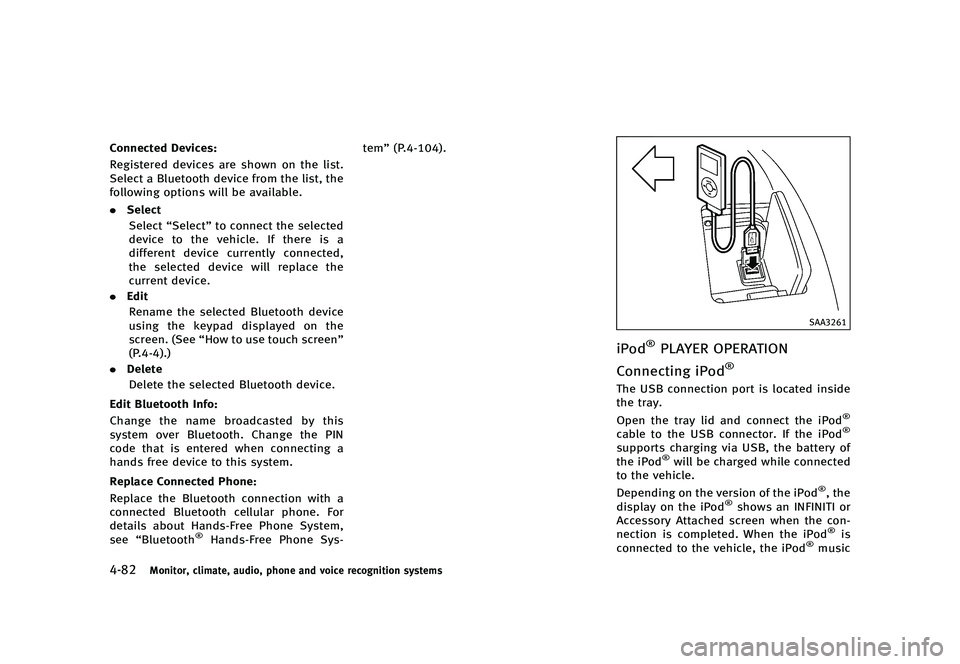 Connected Devices:

Registered devices are shown on the list. Select a Bluetooth device from the list, the following options will be available.

. Select

Select “Select” to connect the selected device to the vehicle. If there is a different device currently connected, the selected device will replace the current device.

. Edit

Rename the selected Bluetooth device using the keypad displayed on the screen. (See “How to use touch screen” (P.4-4).)

. Delete

Delete the selected Bluetooth device.

Edit Bluetooth Info:

Change the name broadcasted by this system over Bluetooth. Change the PIN code that is entered when connecting a hands free device to this system.

Replace Connected Phone:

Replace the Bluetooth connection with a connected Bluetooth cellular phone. For details about Hands-Free Phone System, see “Bluetooth® Hands-Free Phone System” (P.4-104).

SAA3261

iPod® PLAYER OPERATION

Connecting iPod®

The USB connection port is located inside the tray.

Open the tray lid and connect the iPod® cable to the USB connector. If the iPod® supports charging via USB, the battery of the iPod® will be charged while connected to the vehicle.

Depending on the version of the iPod®, the display on the iPod® shows an INFINITI or Accessory Attached screen when the connection is completed. When the iPod® is connected to the vehicle, the iPod® music

4-82 Monitor, climate, audio, phone and voice recognition systems

carmanualsonline.info